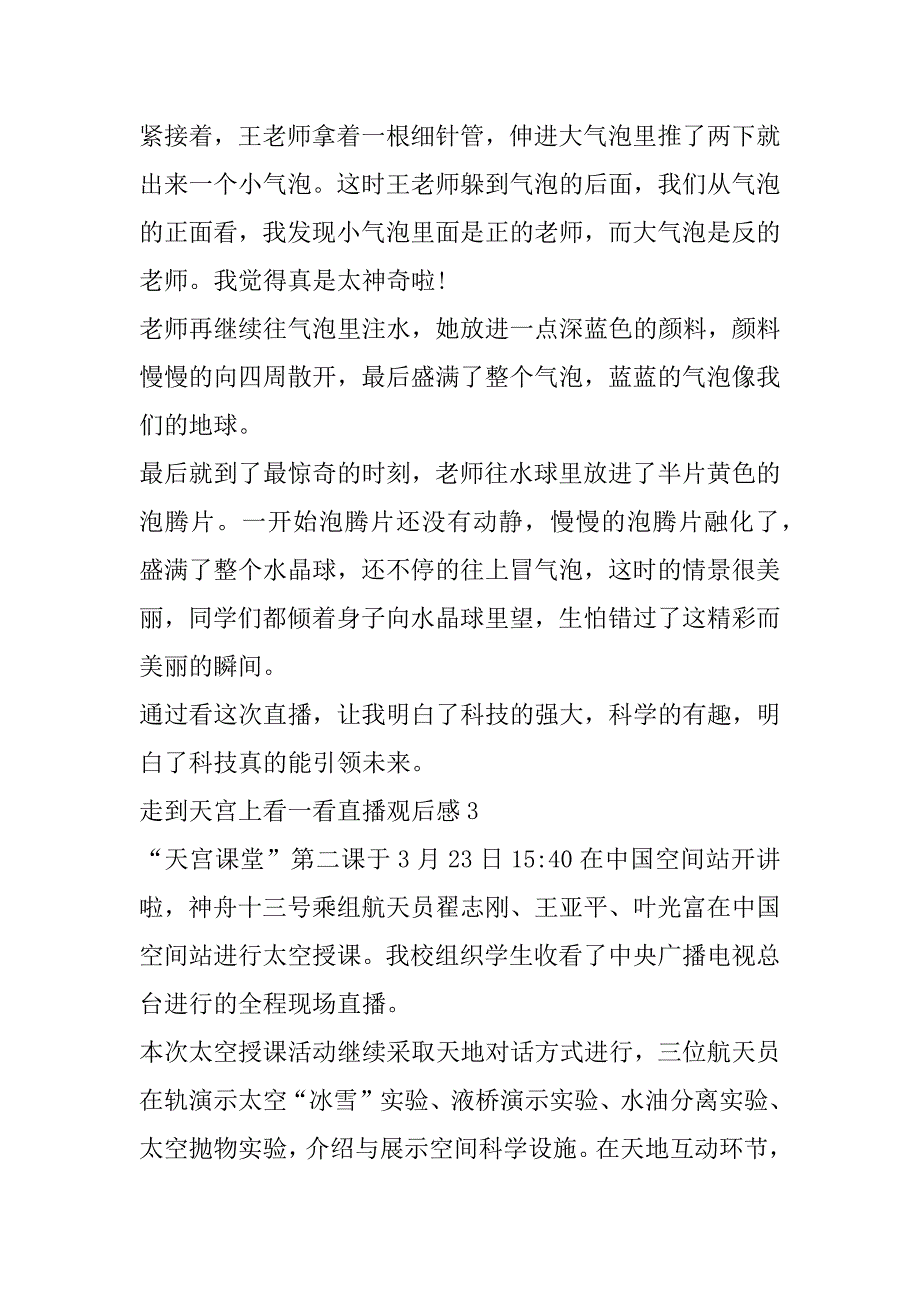 紧接着，王老师拿着一根细针管，伸进大气泡里推了两下就出来一个小气泡。这时王老师躲到气泡的后面，我们从气泡的正面看，我发现小气泡里面是正的老师，而大气泡是反的老师。我觉得真是太神奇啦！

老师再继续往气泡里注水，她放进一点深蓝色的颜料，颜料慢慢的向四周散开，最后盛满了整个气泡，蓝蓝的气泡像我们的地球。

最后就到了最惊奇的时刻，老师往水球里放进了半片黄色的泡腾片。一开始泡腾片还没有动静，慢慢的泡腾片融化了，盛满了整个水晶球，还不停的往上冒气泡，这时的情景很美丽，同学们都倾着身子向水晶球里望，生怕错过了这精彩而美丽的瞬间。

通过看这次直播，让我明白了科技的强大，科学的有趣，明白了科技真的能引领未来。

走到天宫上看一看直播观后感 3

“天宫课堂”第二课于 3 月 23 日 15:40 在中国空间站开讲啦，神舟十三号乘组航天员翟志刚、王亚平、叶光富在中国空间站进行太空授课。我校组织学生收看了中央广播电视总台进行的全程现场直播。

本次太空授课活动继续采取天地对话方式进行，三位航天员在轨演示太空“冰雪”实验、液桥演示实验、水油分离实验、太空抛物实验，介绍与展示空间科学设施。在天地互动环节，